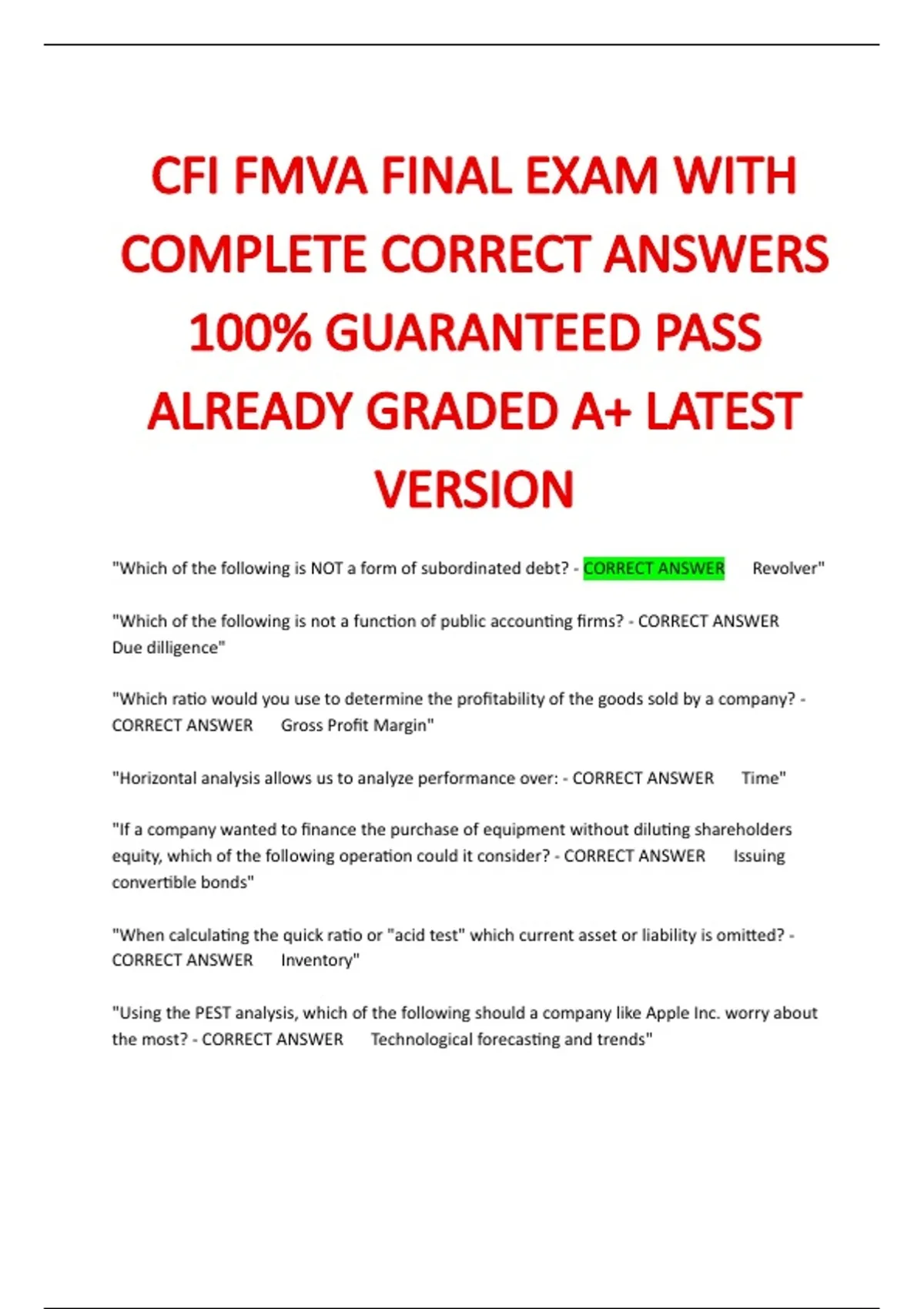 CFI FMVA FINAL EXAM WITH COMPLETE CORRECT ANSWERS 100% GUARANTEED PASS ALREADY GRADED A+ LATEST VERSION

"Which of the following is NOT a form of subordinated debt? - CORRECT ANSWER Revolver"

"Which of the following is not a function of public accounting firms? - CORRECT ANSWER Due dilligence"

"Which ratio would you use to determine the profitability of the goods sold by a company? - CORRECT ANSWER Gross Profit Margin"

"Horizontal analysis allows us to analyze performance over: - CORRECT ANSWER Time"

"If a company wanted to finance the purchase of equipment without diluting shareholders equity, which of the following operation could it consider? - CORRECT ANSWER Issuing convertible bonds"

"When calculating the quick ratio or "acid test" which current asset or liability is omitted? - CORRECT ANSWER Inventory"

"Using the PEST analysis, which of the following should a company like Apple Inc. worry about the most? - CORRECT ANSWER Technological forecasting and trends"